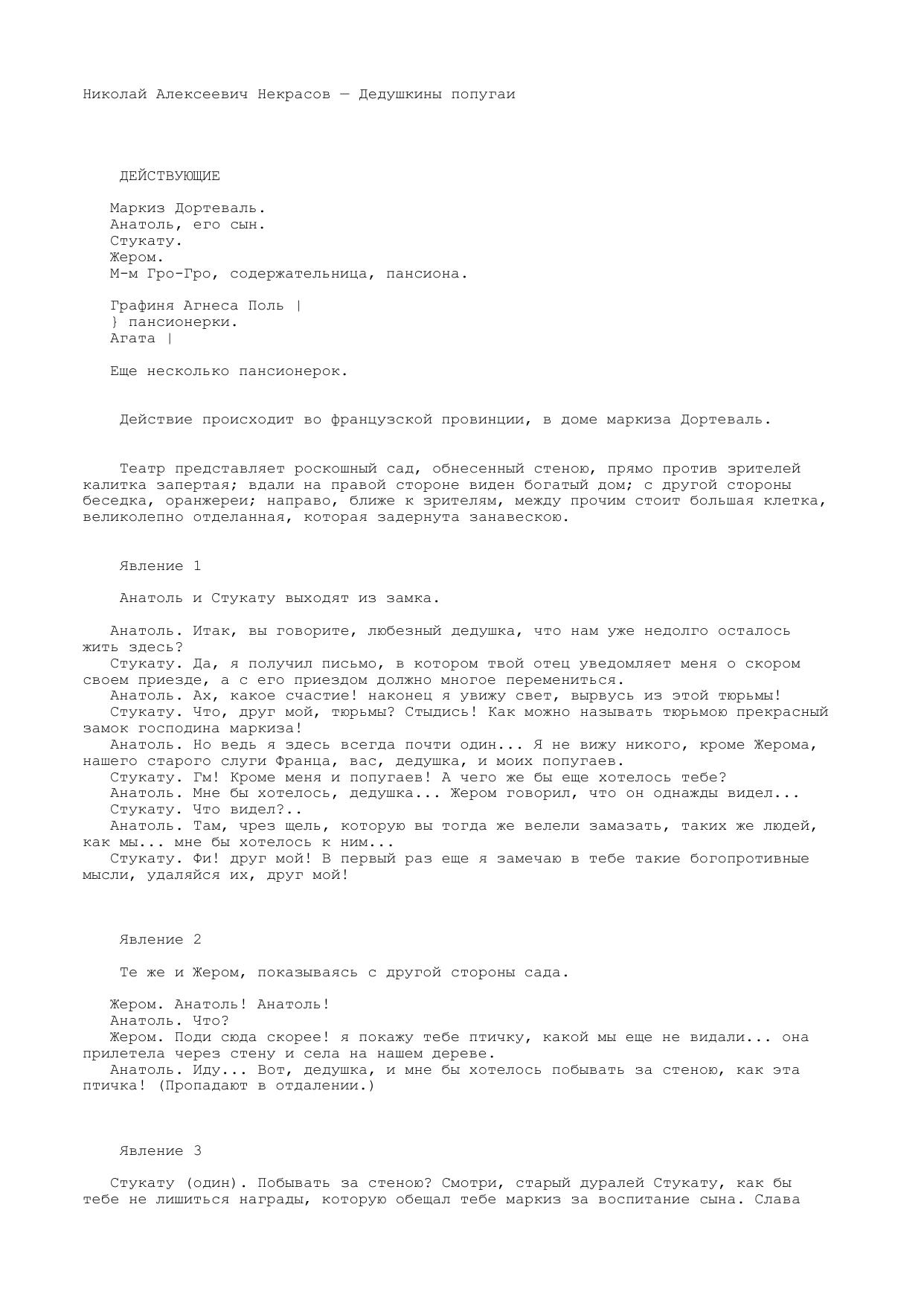 Николай Алексеевич Некрасов — Дедушкины попугаи

ДЕЙСТВУЮЩИЕ

Маркиз Дортеваль.
Анатоль, его сын.
Стукату.
Жером.
М-м Гро-Гро, содержательница, пансиона.

Графиня Агнеса Поль |
} пансионерки.
Агата |

Еще несколько пансионерок.

Действие происходит во французской провинции, в доме маркиза Дортеваль.

Театр представляет роскошный сад, обнесенный стеною, прямо против зрителей калитка запертая; вдали на правой стороне виден богатый дом; с другой стороны беседка, оранжереи; направо, ближе к зрителям, между прочим стоит большая клетка, великолепно отделанная, которая задернута занавескою.

Явление 1

Анатоль и Стукату выходят из замка.

Анатоль. Итак, вы говорите, любезный дедушка, что нам уже недолго осталось жить здесь?
Стукату. Да, я получил письмо, в котором твой отец уведомляет меня о скором своем приезде, а с его приездом должно многое перемениться.
Анатоль. Ах, какое счастие! наконец я увижу свет, вырвусь из этой тюрьмы!
Стукату. Что, друг мой, тюрьмы? Стыдись! Как можно называть тюрьмою прекрасный замок господина маркиза!
Анатоль. Но ведь я здесь всегда почти один... Я не вижу никого, кроме Жерома, нашего старого слуги Франца, вас, дедушка, и моих попугаев.
Стукату. Гм! Кроме меня и попугаев! А чего же бы еще хотелось тебе?
Анатоль. Мне бы хотелось, дедушка... Жером говорил, что он однажды видел...
Стукату. Что видел?..
Анатоль. Там, чрез щель, которую вы тогда же велели замазать, таких же людей, как мы... мне бы хотелось к ним...
Стукату. Фи! друг мой! В первый раз еще я замечаю в тебе такие богопротивные мысли, удаляйся их, друг мой!

Явление 2

Те же и Жером, показываясь с другой стороны сада.

Жером. Анатоль! Анатоль!
Анатоль. Что?
Жером. Поди сюда скорее! я покажу тебе птичку, какой мы еще не видали... она прилетела через стену и села на нашем дереве.
Анатоль. Иду... Вот, дедушка, и мне бы хотелось побывать за стеною, как эта птичка! (Пропадают в отдалении.)

Явление 3

Стукату (один). Побывать за стеною? Смотри, старый дуралей Стукату, как бы тебе не лишиться награды, которую обещал тебе маркиз за воспитание сына. Слава